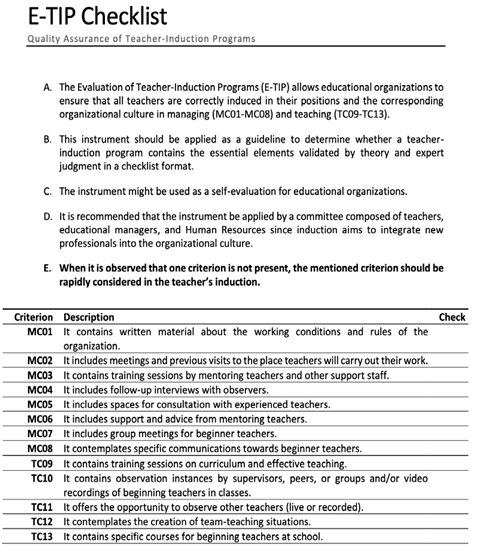 E-TIP Checklist

Quality Assurance of Teacher-Induction Programs

A. The Evaluation of Teacher-Induction Programs (E-TIP) allows educational organizations to ensure that all teachers are correctly induced in their positions and the corresponding organizational culture in managing (MC01-MC08) and teaching (TC09-TC13).

B. This instrument should be applied as a guideline to determine whether a teacher-induction program contains the essential elements validated by theory and expert judgment in a checklist format.

C. The instrument might be used as a self-evaluation for educational organizations.

D. It is recommended that the instrument be applied by a committee composed of teachers, educational managers, and Human Resources since induction aims to integrate new professionals into the organizational culture.

E. When it is observed that one criterion is not present, the mentioned criterion should be rapidly considered in the teacher's induction.

| Criterion | Description | Check |
|---|---|---|
| MC01 | It contains written material about the working conditions and rules of the organization. | |
| MC02 | It includes meetings and previous visits to the place teachers will carry out their work. | |
| MC03 | It contains training sessions by mentoring teachers and other support staff. | |
| MC04 | It includes follow-up interviews with observers. | |
| MC05 | It includes spaces for consultation with experienced teachers. | |
| MC06 | It includes support and advice from mentoring teachers. | |
| MC07 | It includes group meetings for beginner teachers. | |
| MC08 | It contemplates specific communications towards beginner teachers. | |
| TC09 | It contains training sessions on curriculum and effective teaching. | |
| TC10 | It contains observation instances by supervisors, peers, or groups and/or video recordings of beginning teachers in classes. | |
| TC11 | It offers the opportunity to observe other teachers (live or recorded). | |
| TC12 | It contemplates the creation of team-teaching situations. | |
| TC13 | It contains specific courses for beginning teachers at school. | |